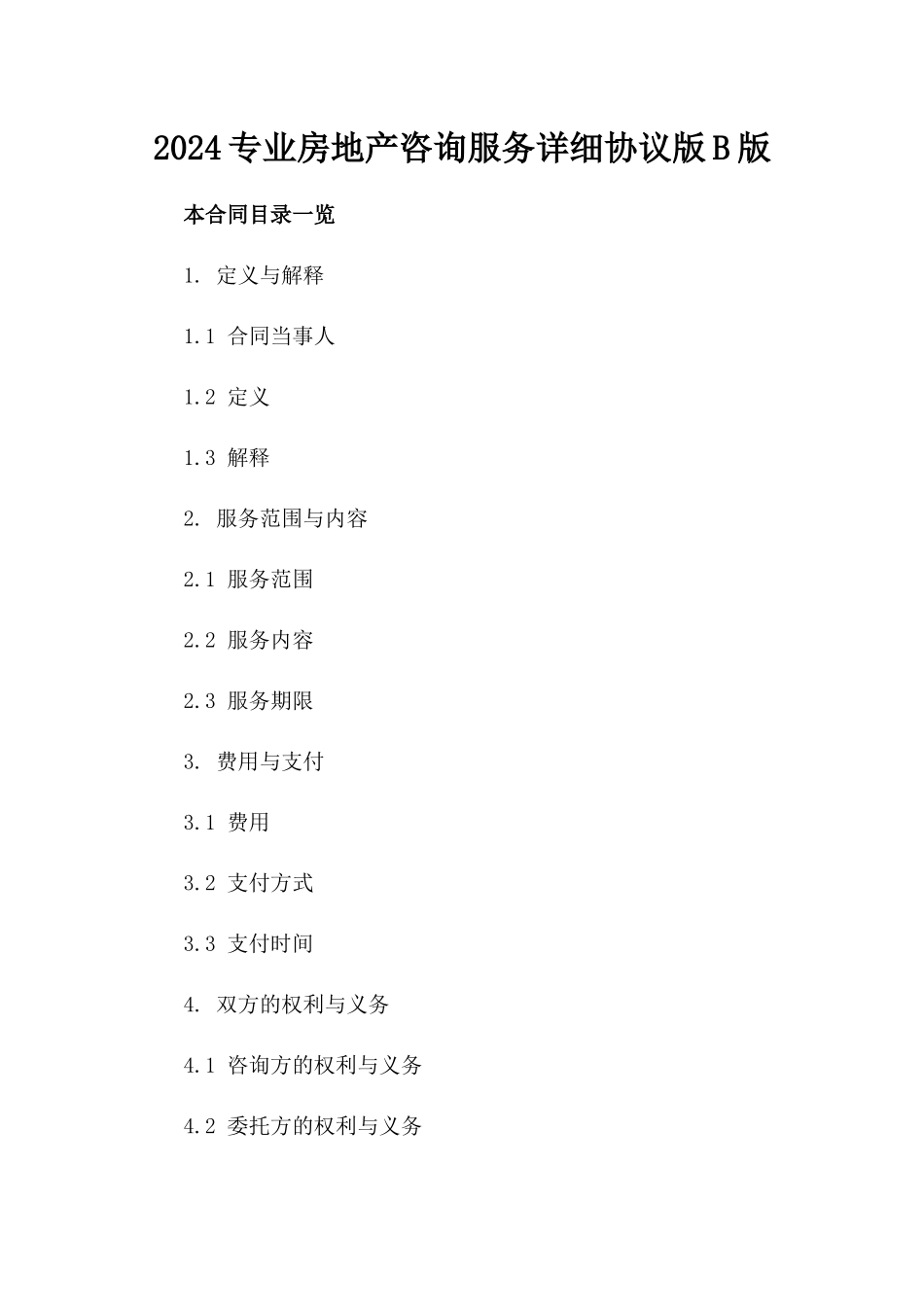 2024专业房地产咨询服务详细协议版B版

本合同目录一览

1. 定义与解释

1.1 合同当事人

1.2 定义

1.3 解释

2. 服务范围与内容

2.1 服务范围

2.2 服务内容

2.3 服务期限

3. 费用与支付

3.1 费用

3.2 支付方式

3.3 支付时间

4. 双方的权利与义务

4.1 咨询方的权利与义务

4.2 委托方的权利与义务